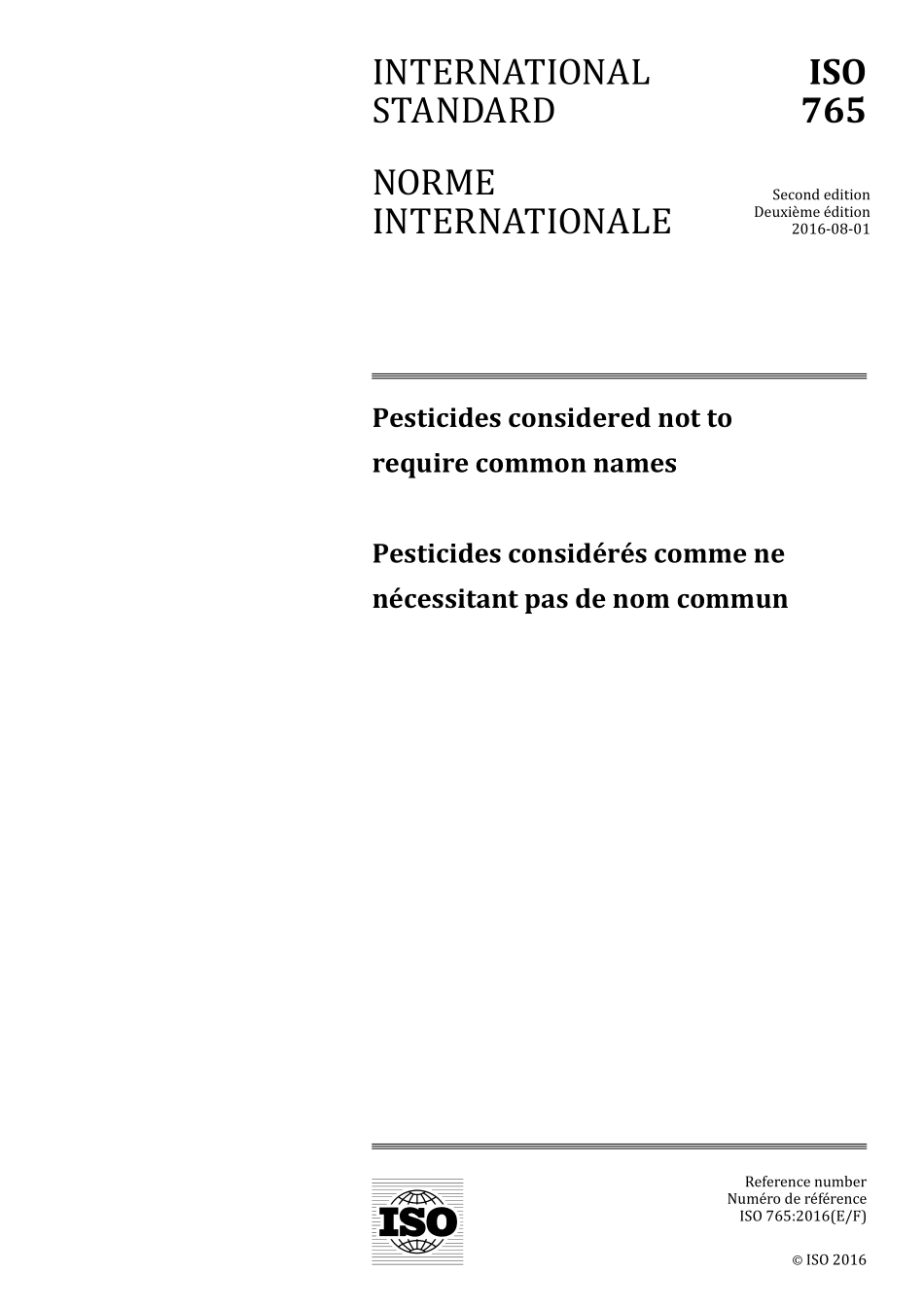 INTERNATIONAL STANDARD

ISO 765

NORME INTERNATIONALE

Second edition
Deuxième édition
2016-08-01

Pesticides considered not to require common names

Pesticides considérés comme ne nécessitant pas de nom commun

ISO

Reference number
Numéro de référence
ISO 765:2016(E/F)

© ISO 2016